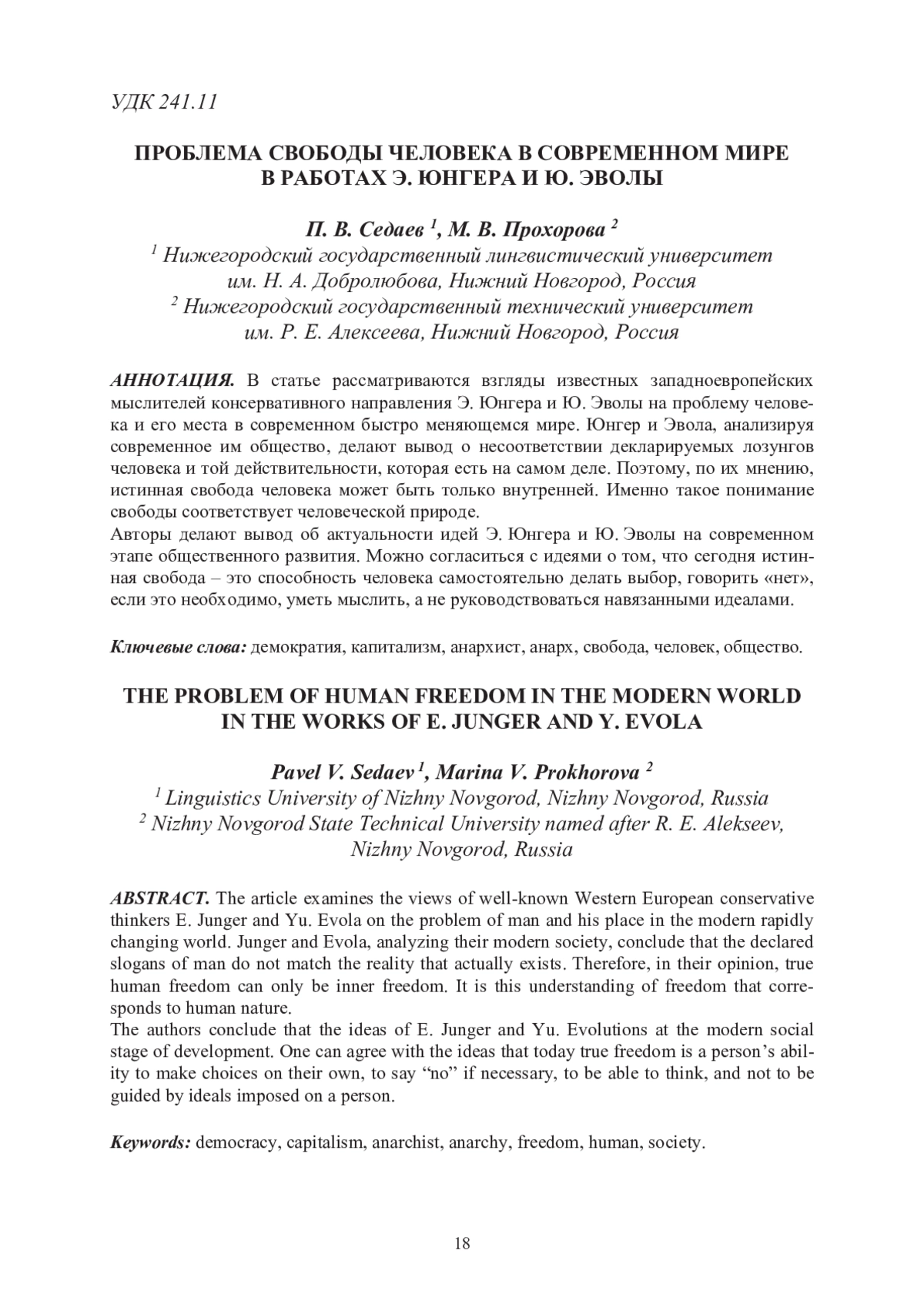 УДК 241.11

ПРОБЛЕМА СВОБОДЫ ЧЕЛОВЕКА В СОВРЕМЕННОМ МИРЕ В РАБОТАХ Э. ЮНГЕРА И Ю. ЭВОЛЫ

П. В. Седаев $^1$, М. В. Прохорова $^2$
$^1$ Нижегородский государственный лингвистический университет им. Н. А. Добролюбова, Нижний Новгород, Россия
$^2$ Нижегородский государственный технический университет им. Р. Е. Алексеева, Нижний Новгород, Россия

АННОТАЦИЯ. В статье рассматриваются взгляды известных западноевропейских мыслителей консервативного направления Э. Юнгера и Ю. Эволы на проблему человека и его места в современном быстро меняющемся мире. Юнгер и Эвола, анализируя современное им общество, делают вывод о несоответствии декларируемых лозунгов человека и той действительности, которая есть на самом деле. Поэтому, по их мнению, истинная свобода человека может быть только внутренней. Именно такое понимание свободы соответствует человеческой природе.
Авторы делают вывод об актуальности идей Э. Юнгера и Ю. Эволы на современном этапе общественного развития. Можно согласиться с идеями о том, что сегодня истинная свобода – это способность человека самостоятельно делать выбор, говорить «нет», если это необходимо, уметь мыслить, а не руководствоваться навязанными идеалами.

Ключевые слова: демократия, капитализм, анархист, анарх, свобода, человек, общество.

THE PROBLEM OF HUMAN FREEDOM IN THE MODERN WORLD IN THE WORKS OF E. JUNGER AND Y. EVOLA

Pavel V. Sedaev $^1$, Marina V. Prokhorova $^2$
$^1$ Linguistics University of Nizhny Novgorod, Nizhny Novgorod, Russia
$^2$ Nizhny Novgorod State Technical University named after R. E. Alekseev, Nizhny Novgorod, Russia

ABSTRACT. The article examines the views of well-known Western European conservative thinkers E. Junger and Yu. Evola on the problem of man and his place in the modern rapidly changing world. Junger and Evola, analyzing their modern society, conclude that the declared slogans of man do not match the reality that actually exists. Therefore, in their opinion, true human freedom can only be inner freedom. It is this understanding of freedom that corresponds to human nature.
The authors conclude that the ideas of E. Junger and Yu. Evolutions at the modern social stage of development. One can agree with the ideas that today true freedom is a person's ability to make choices on their own, to say "no" if necessary, to be able to think, and not to be guided by ideals imposed on a person.

Keywords: democracy, capitalism, anarchist, anarchy, freedom, human, society.

18